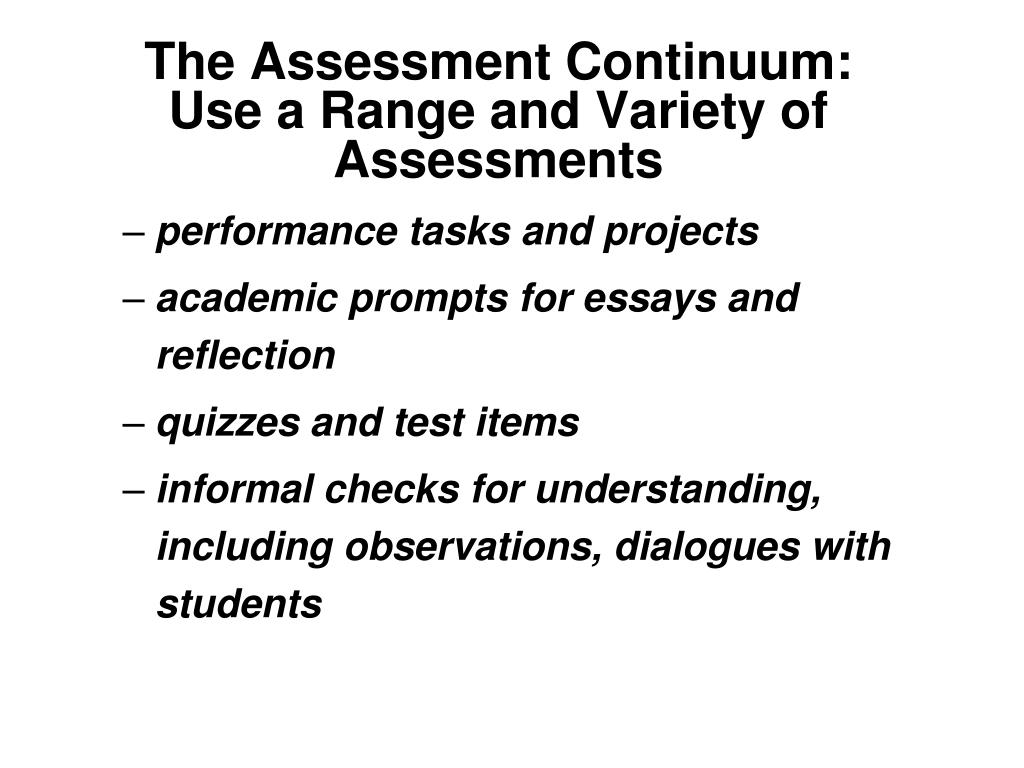 The Assessment Continuum: Use a Range and Variety of Assessments

– performance tasks and projects

– academic prompts for essays and reflection

– quizzes and test items

– informal checks for understanding, including observations, dialogues with students